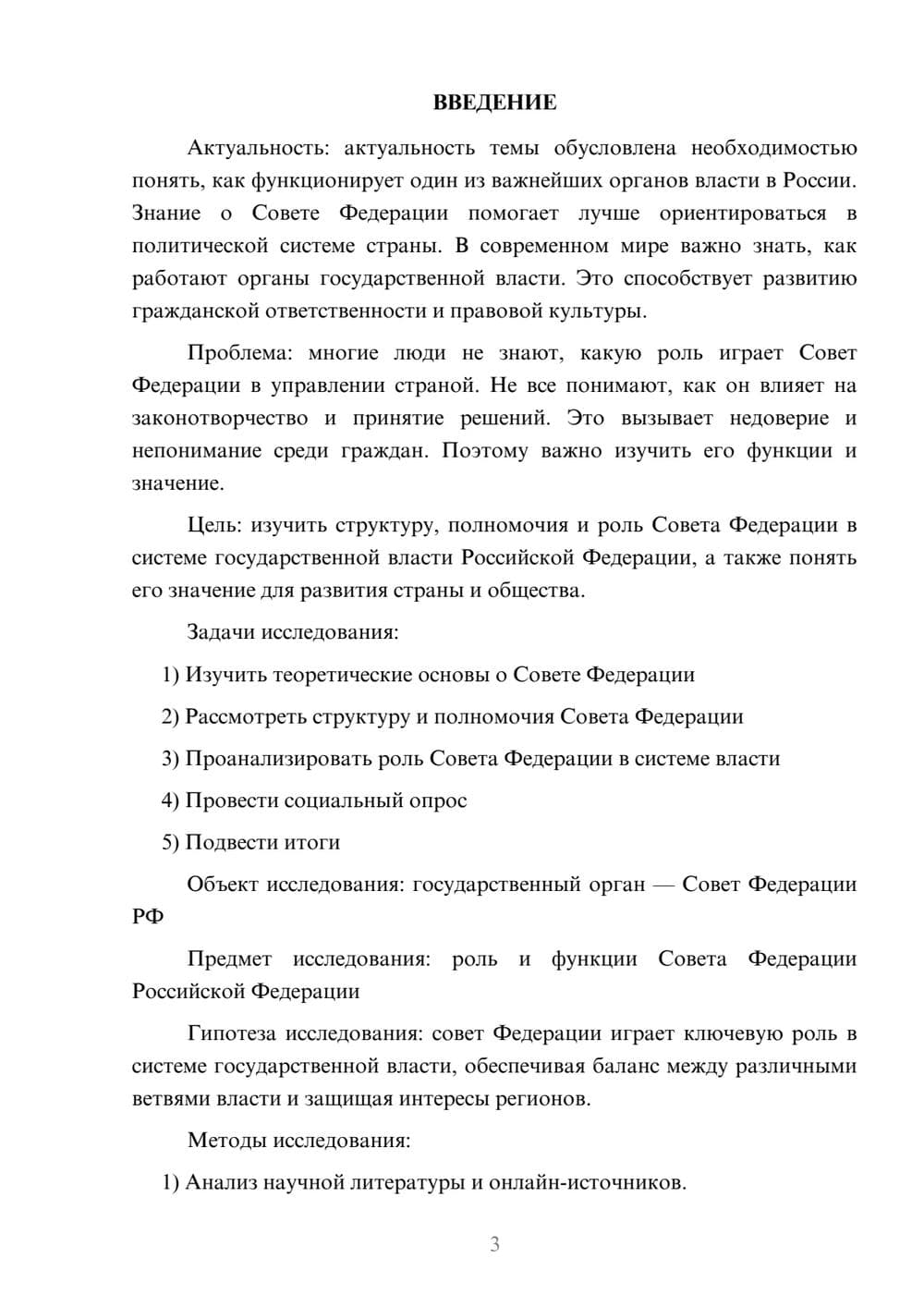 ВВЕДЕНИЕ

Актуальность: актуальность темы обусловлена необходимостью понять, как функционирует один из важнейших органов власти в России. Знание о Совете Федерации помогает лучше ориентироваться в политической системе страны. В современном мире важно знать, как работают органы государственной власти. Это способствует развитию гражданской ответственности и правовой культуры.

Проблема: многие люди не знают, какую роль играет Совет Федерации в управлении страной. Не все понимают, как он влияет на законотворчество и принятие решений. Это вызывает недоверие и непонимание среди граждан. Поэтому важно изучить его функции и значение.

Цель: изучить структуру, полномочия и роль Совета Федерации в системе государственной власти Российской Федерации, а также понять его значение для развития страны и общества.

Задачи исследования:

1) Изучить теоретические основы о Совете Федерации

2) Рассмотреть структуру и полномочия Совета Федерации

3) Проанализировать роль Совета Федерации в системе власти

4) Провести социальный опрос

5) Подвести итоги

Объект исследования: государственный орган — Совет Федерации РФ

Предмет исследования: роль и функции Совета Федерации Российской Федерации

Гипотеза исследования: совет Федерации играет ключевую роль в системе государственной власти, обеспечивая баланс между различными ветвями власти и защищая интересы регионов.

Методы исследования:

1) Анализ научной литературы и онлайн-источников.

3